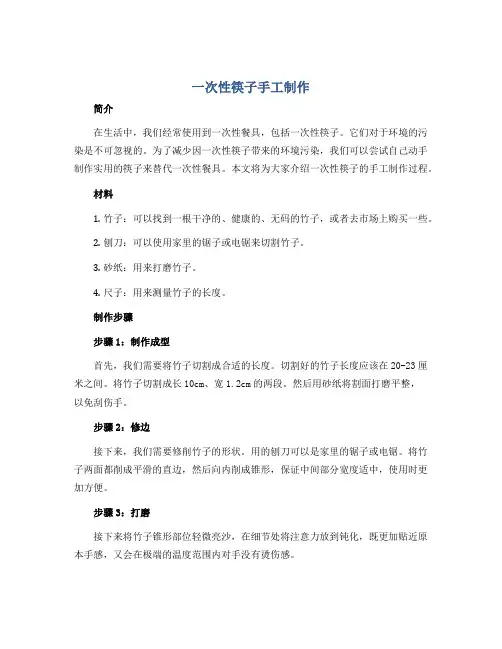 一次性筷子手工制作

简介

在生活中，我们经常使用到一次性餐具，包括一次性筷子。它们对于环境的污染是不可忽视的。为了减少因一次性筷子带来的环境污染，我们可以尝试自己动手制作实用的筷子来替代一次性餐具。本文将为大家介绍一次性筷子的手工制作过程。

材料

1. 竹子：可以找到一根干净的、健康的、无码的竹子，或者去市场上购买一些。

2. 刨刀：可以使用家里的锯子或电锯来切割竹子。

3. 砂纸：用来打磨竹子。

4. 尺子：用来测量竹子的长度。

制作步骤

步骤 1：制作成型

首先，我们需要将竹子切割成合适的长度。切割好的竹子长度应该在 20-23 厘米之间。将竹子切割成长 10cm、宽 1.2cm 的两段。然后用砂纸将割面打磨平整，以免刮伤手。

步骤 2：修边

接下来，我们需要修削竹子的形状。用的刨刀可以是家里的锯子或电锯。将竹子两面都削成平滑的直边，然后向内削成锥形，保证中间部分宽度适中，使用时更加方便。

步骤 3：打磨

接下来将竹子锥形部位轻微亮沙，在细节处将注意力放到钝化，既更加贴近原本手感，又会在极端的温度范围内对手没有烫伤感。